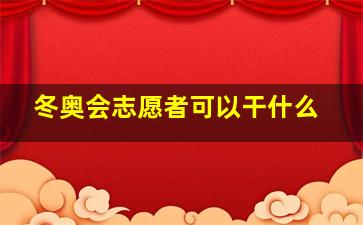 冬奥会志愿者可以干什么